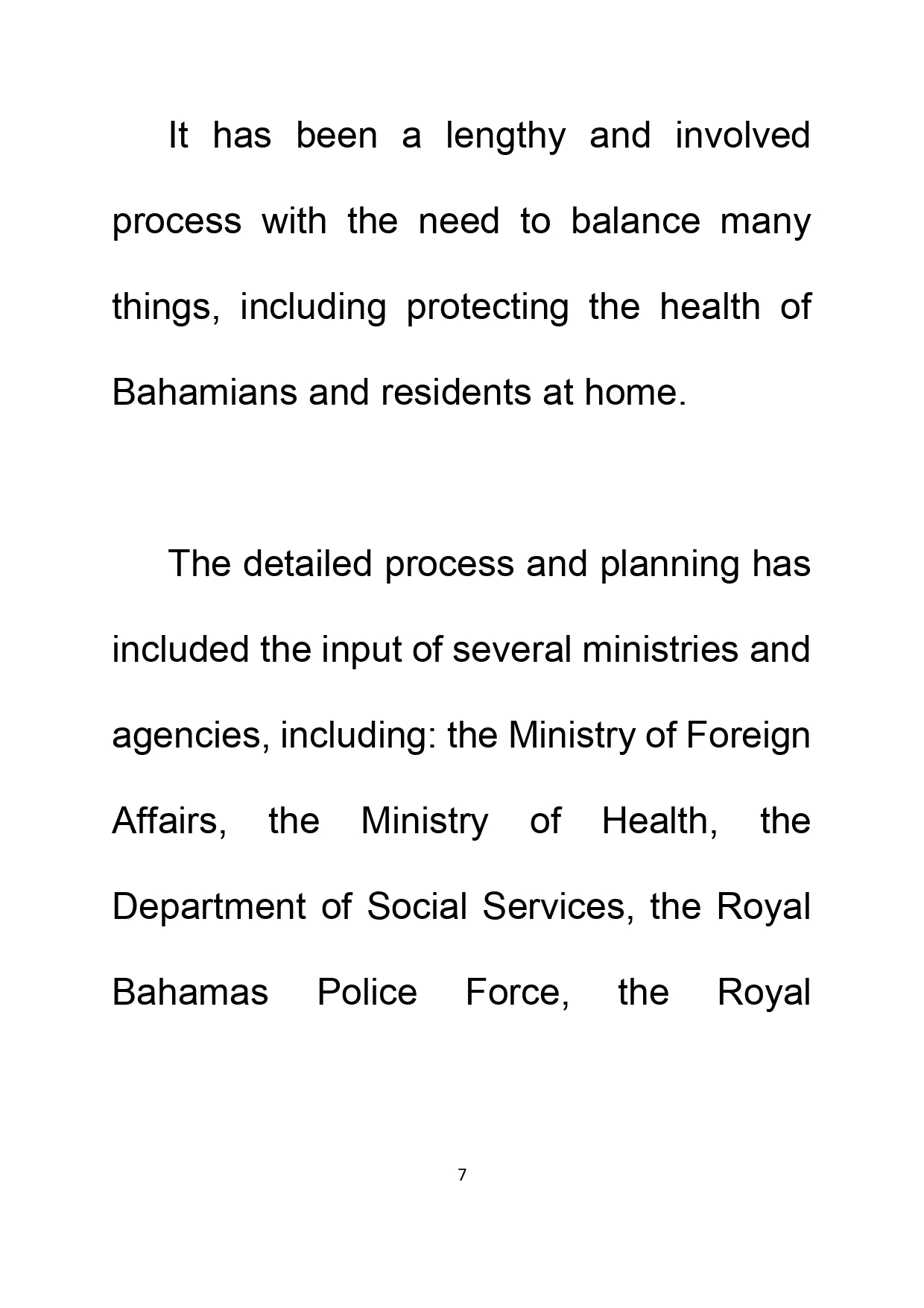 It has been a lengthy and involved process with the need to balance many things, including protecting the health of Bahamians and residents at home.

The detailed process and planning has included the input of several ministries and agencies, including: the Ministry of Foreign Affairs, the Ministry of Health, the Department of Social Services, the Royal Bahamas Police Force, the Royal

7